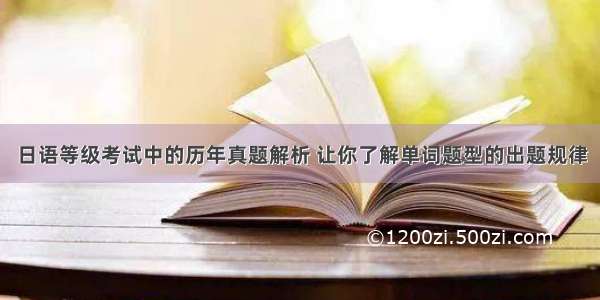 日语等级考试中的历年真题解析 让你了解单词题型的出题规律

©1200zi.500zi.com